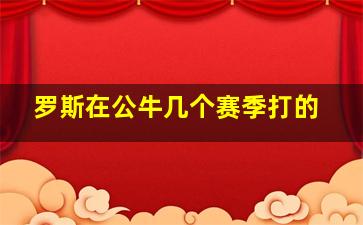 罗斯在公牛几个赛季打的